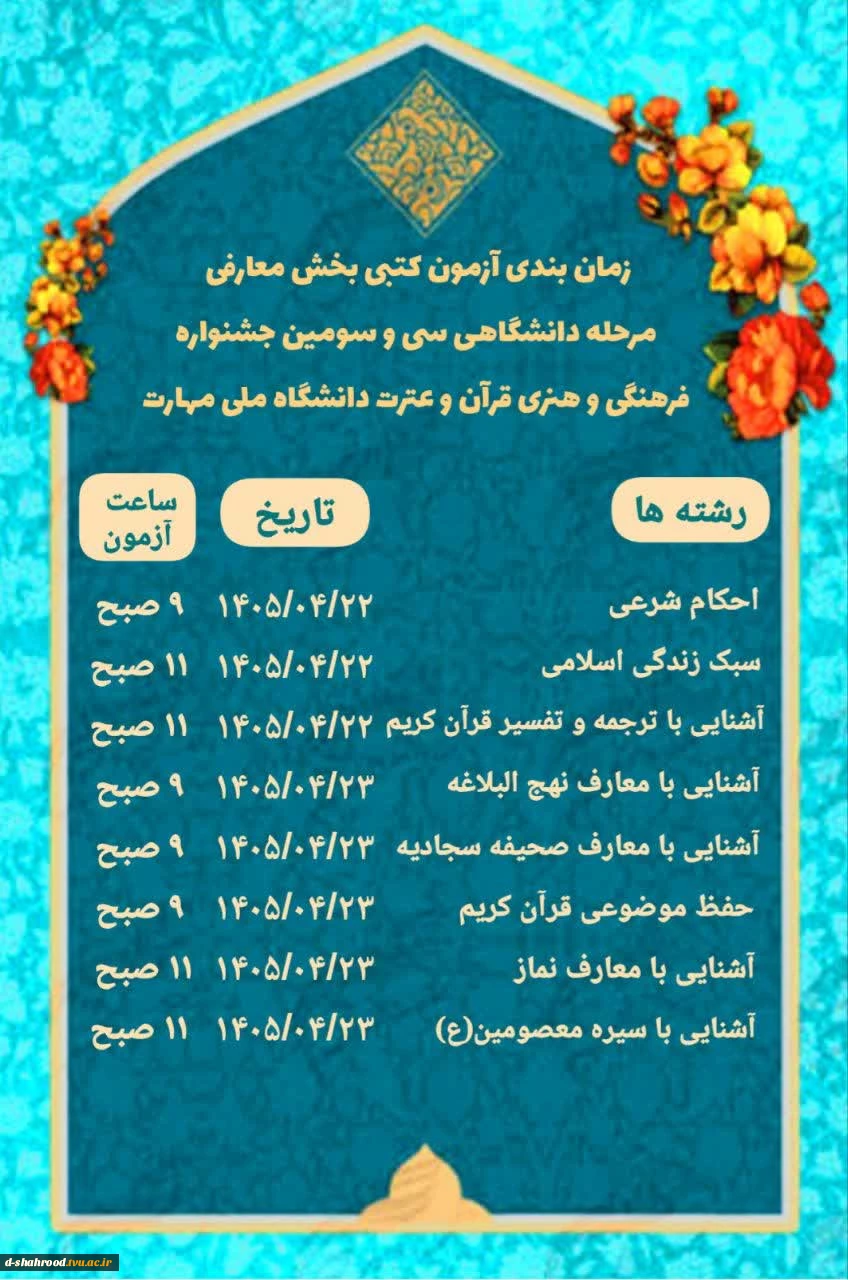 زمان بندی آزمون کتبی بخش معارفی

مرحله دانشگاهی سی و سومین جشنواره

فرهنگی و هنری قرآن و عترت دانشگاه ملی مهارت

| رشته ها | تاریخ | ساعت آزمون |
|---|---|---|
| احکام شرعی | ۱۴۰۵/۰۴/۲۲ | ۹ صبح |
| سبک زندگی اسلامی | ۱۴۰۵/۰۴/۲۲ | ۱۱ صبح |
| آشنایی با ترجمه و تفسیر قرآن کریم | ۱۴۰۵/۰۴/۲۲ | ۱۱ صبح |
| آشنایی با معارف نهج البلاغه | ۱۴۰۵/۰۴/۲۳ | ۹ صبح |
| آشنایی با معارف صحیفه سجادیه | ۱۴۰۵/۰۴/۲۳ | ۹ صبح |
| حفظ موضوعی قرآن کریم | ۱۴۰۵/۰۴/۲۳ | ۹ صبح |
| آشنایی با معارف نماز | ۱۴۰۵/۰۴/۲۳ | ۱۱ صبح |
| آشنایی با سیره معصومین(ع) | ۱۴۰۵/۰۴/۲۳ | ۱۱ صبح |

d-shahrood.tvu.ac.ir